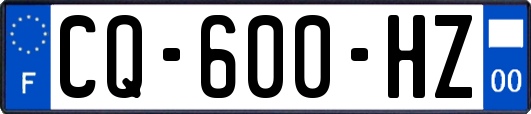 F
CQ-600-HZ
00